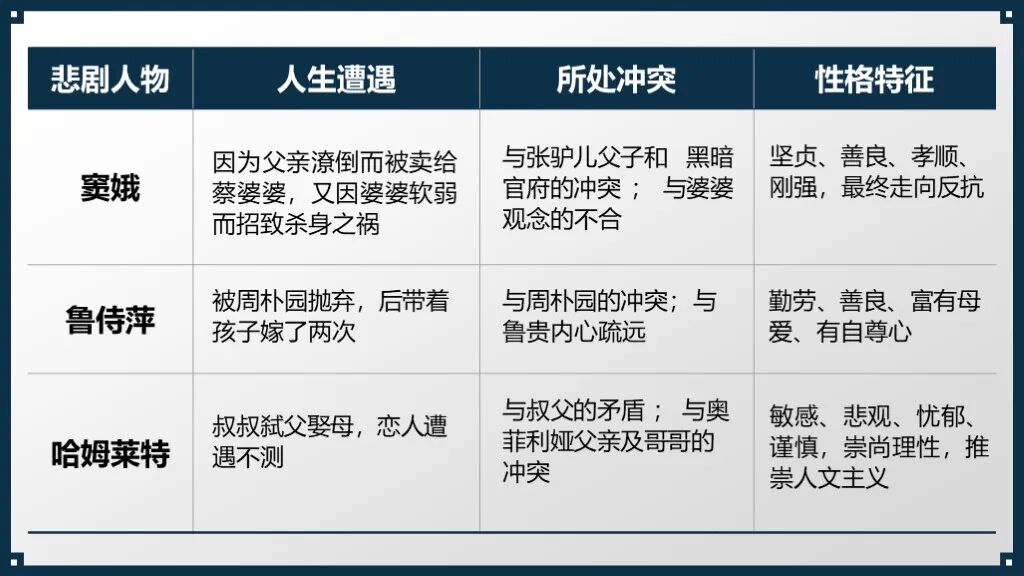 | 悲剧人物 | 人生遭遇 | 所处冲突 | 性格特征 |
|---|---|---|---|
| 窦娥 | 因为父亲潦倒而被卖给蔡婆婆，又因婆婆软弱而招致杀身之祸 | 与张驴儿父子和 黑暗官府的冲突； 与婆婆观念的不合 | 坚贞、善良、孝顺、刚强，最终走向反抗 |
| 鲁侍萍 | 被周朴园抛弃，后带着孩子嫁了两次 | 与周朴园的冲突；与鲁贵内心疏远 | 勤劳、善良、富有母爱、有自尊心 |
| 哈姆莱特 | 叔叔弑父娶母，恋人遭遇不测 | 与叔父的矛盾； 与奥菲利娅父亲及哥哥的冲突 | 敏感、悲观、忧郁、谨慎，崇尚理性，推崇人文主义 |